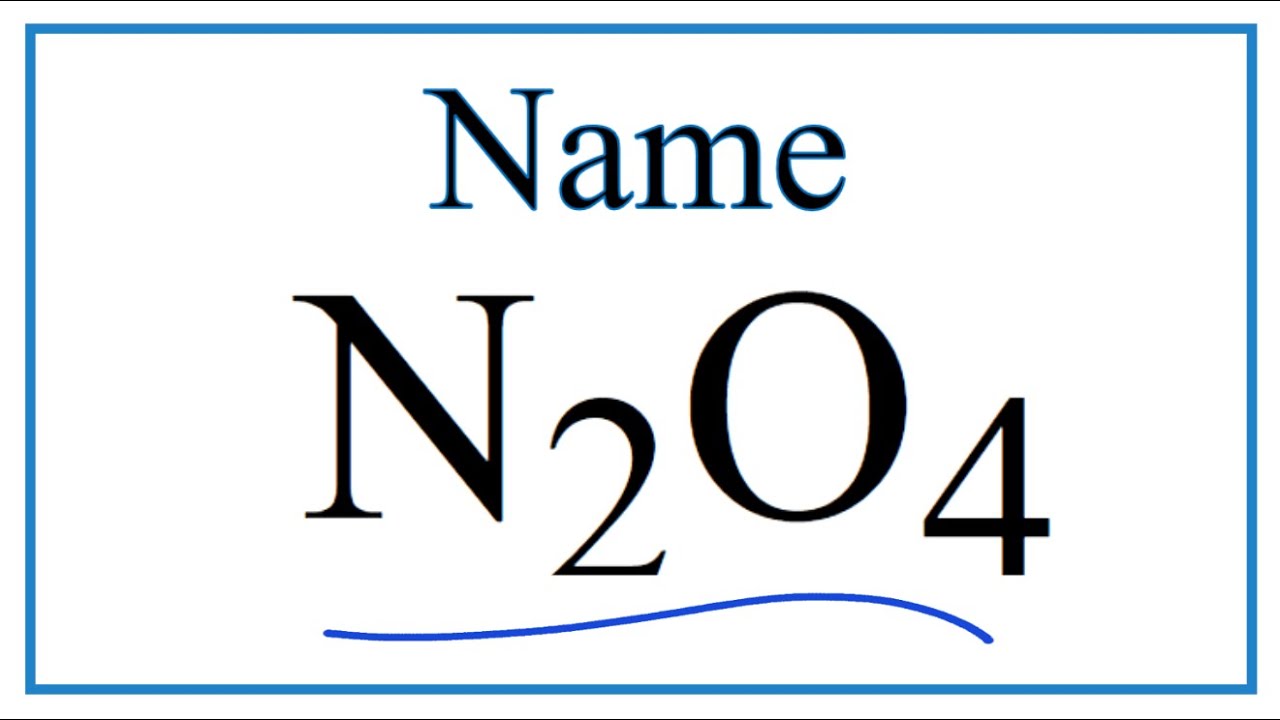 Name

$N_2O_4$